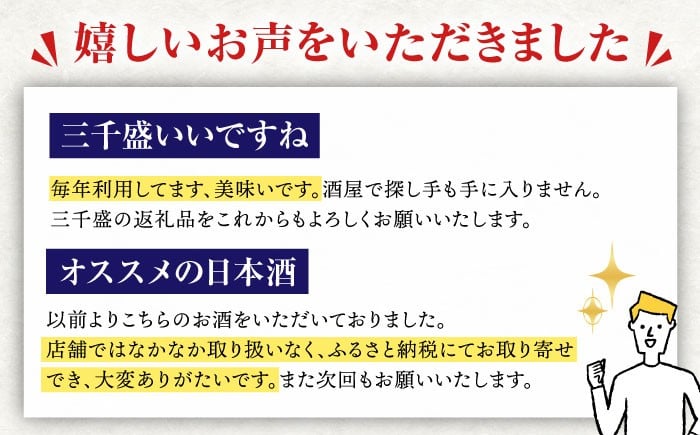 嬉しいお声をいただきました

三千盛いいですね

毎年利用してます、美味いです。酒屋で探し手も手に入りません。三千盛の返礼品をこれからもよろしくお願いいたします。

オススメの日本酒

以前よりこちらのお酒をいただいておりました。店舗ではなかなか取り扱いなく、ふるさと納税にてお取り寄せでき、大変ありがたいです。また次回もお願いいたします。